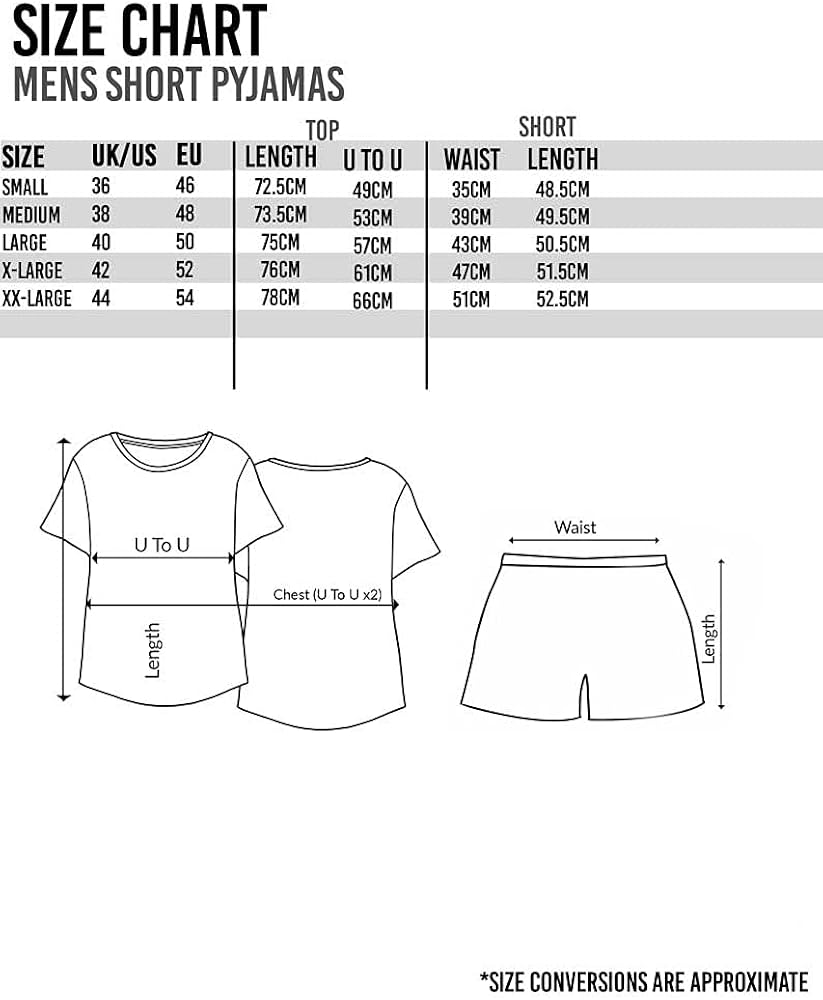 SIZE CHART
MENS SHORT PYJAMAS

| | | | TOP | | SHORT | |
|---|---|---|---|---|---|---|
| SIZE | UK/US | EU | LENGTH | U TO U | WAIST | LENGTH |
| SMALL | 36 | 46 | 72.5CM | 49CM | 35CM | 48.5CM |
| MEDIUM | 38 | 48 | 73.5CM | 53CM | 39CM | 49.5CM |
| LARGE | 40 | 50 | 75CM | 57CM | 43CM | 50.5CM |
| X-LARGE | 42 | 52 | 76CM | 61CM | 47CM | 51.5CM |
| XX-LARGE | 44 | 54 | 78CM | 66CM | 51CM | 52.5CM |

U To U
Chest (U To U x2)
Length
Waist
Length

*SIZE CONVERSIONS ARE APPROXIMATE